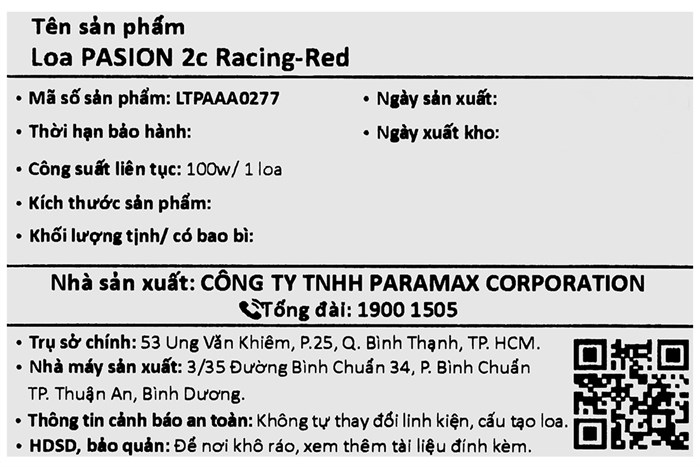 Tên sản phẩm
Loa PASION 2c Racing-Red

• Mã số sản phẩm: LTPAAA0277
• Thời hạn bảo hành:
• Công suất liên tục: 100w/ 1 loa
• Kích thước sản phẩm:
• Khối lượng tịnh/ có bao bì:

• Ngày sản xuất:
• Ngày xuất kho:

Nhà sản xuất: CÔNG TY TNHH PARAMAX CORPORATION
Tổng đài: 1900 1505

• Trụ sở chính: 53 Ung Văn Khiêm, P.25, Q. Bình Thạnh, TP. HCM.
• Nhà máy sản xuất: 3/35 Đường Bình Chuẩn 34, P. Bình Chuẩn TP. Thuận An, Bình Dương.
• Thông tin cảnh báo an toàn: Không tự thay đổi linh kiện, cấu tạo loa.
• HDSD, bảo quản: Để nơi khô ráo, xem thêm tài liệu đính kèm.